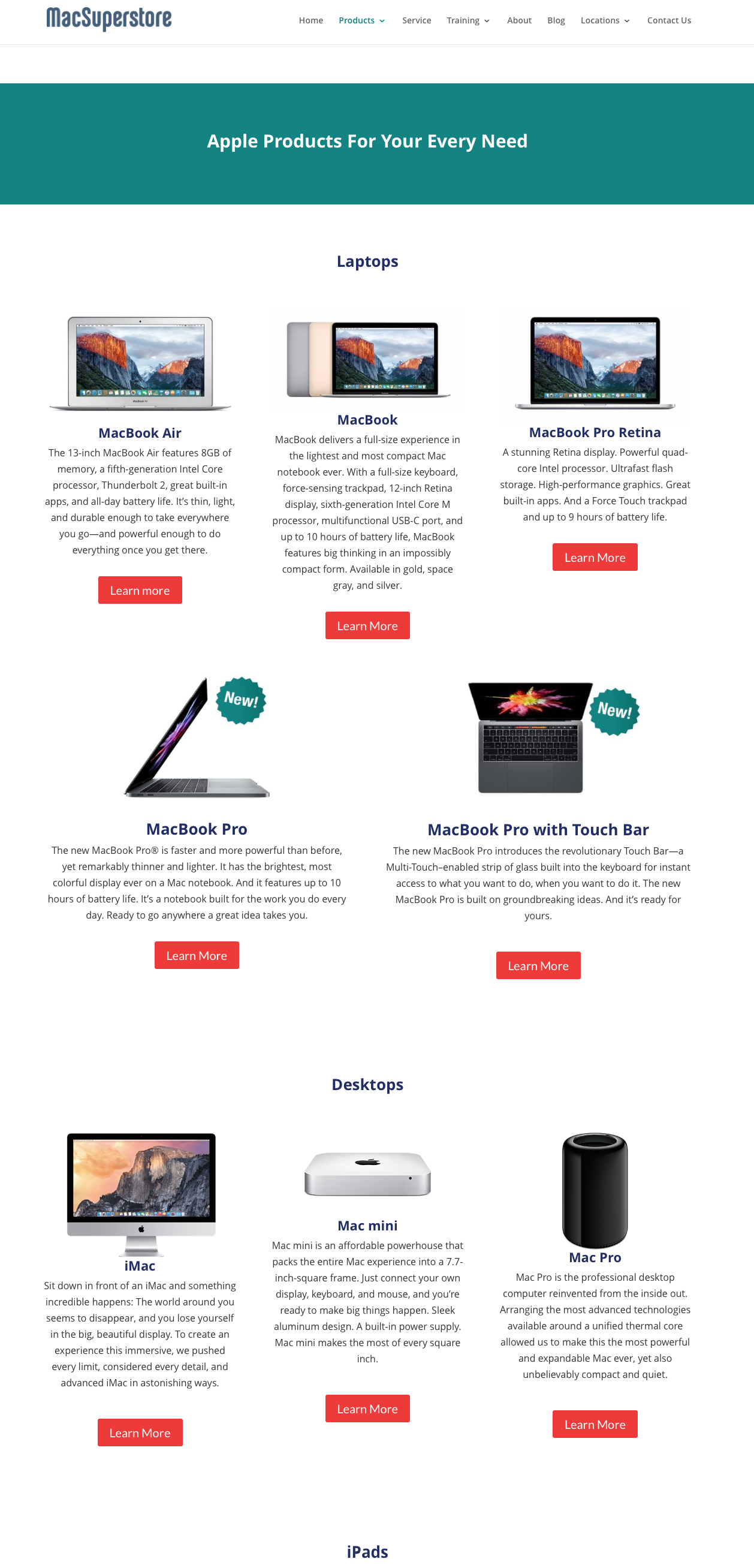 MacSuperstore

Home Products Service Training About Blog Locations Contact Us

Apple Products For Your Every Need

Laptops

MacBook Air

The 13-inch MacBook Air features 8GB of memory, a fifth-generation Intel Core processor, Thunderbolt 2, great built-in apps, and all-day battery life. It's thin, light, and durable enough to take everywhere you go—and powerful enough to do everything once you get there.

Learn more

MacBook

MacBook delivers a full-size experience in the lightest and most compact Mac notebook ever. With a full-size keyboard, force-sensing trackpad, 12-inch Retina display, sixth-generation Intel Core M processor, multifunctional USB-C port, and up to 10 hours of battery life, MacBook features big thinking in an impossibly compact form. Available in gold, space gray, and silver.

Learn More

MacBook Pro Retina

A stunning Retina display. Powerful quad-core Intel processor. Ultrafast flash storage. High-performance graphics. Great built-in apps. And a Force Touch trackpad and up to 9 hours of battery life.

Learn More

New!

MacBook Pro

The new MacBook Pro® is faster and more powerful than before, yet remarkably thinner and lighter. It has the brightest, most colorful display ever on a Mac notebook. And it features up to 10 hours of battery life. It's a notebook built for the work you do every day. Ready to go anywhere a great idea takes you.

Learn More

New!

MacBook Pro with Touch Bar

The new MacBook Pro introduces the revolutionary Touch Bar—a Multi-Touch–enabled strip of glass built into the keyboard for instant access to what you want to do, when you want to do it. The new MacBook Pro is built on groundbreaking ideas. And it's ready for yours.

Learn More

Desktops

iMac

Sit down in front of an iMac and something incredible happens: The world around you seems to disappear, and you lose yourself in the big, beautiful display. To create an experience this immersive, we pushed every limit, considered every detail, and advanced iMac in astonishing ways.

Learn More

Mac mini

Mac mini is an affordable powerhouse that packs the entire Mac experience into a 7.7-inch-square frame. Just connect your own display, keyboard, and mouse, and you're ready to make big things happen. Sleek aluminum design. A built-in power supply. Mac mini makes the most of every square inch.

Learn More

Mac Pro

Mac Pro is the professional desktop computer reinvented from the inside out. Arranging the most advanced technologies available around a unified thermal core allowed us to make this the most powerful and expandable Mac ever, yet also unbelievably compact and quiet.

Learn More

iPads